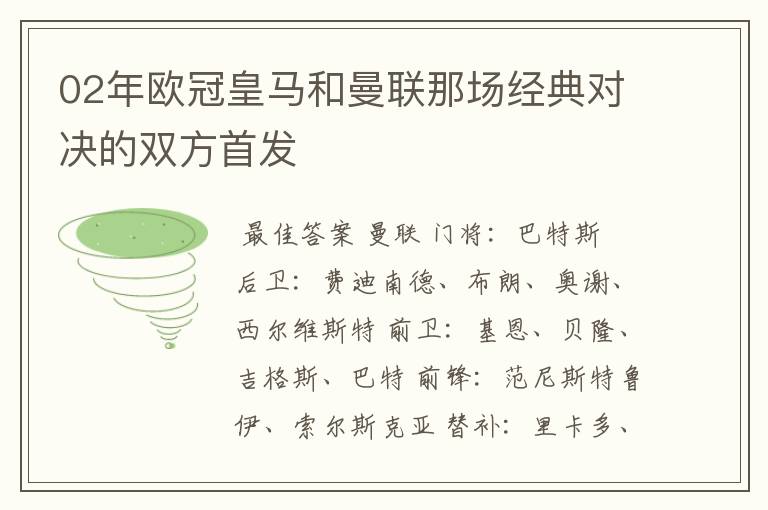 02年欧冠皇马和曼联那场经典对决的双方首发

最佳答案 曼联 门将：巴特斯 后卫：费迪南德、布朗、奥谢、西尔维斯特 前卫：基恩、贝隆、吉格斯、巴特 前锋：范尼斯特鲁伊、索尔斯克亚 替补：里卡多、